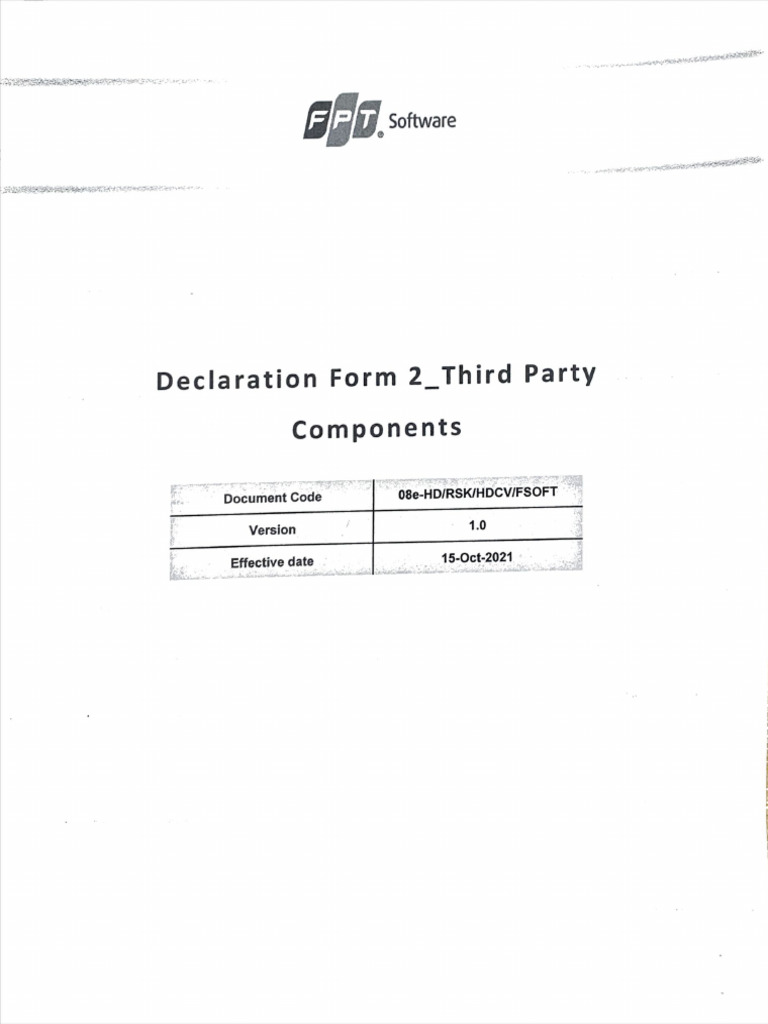 FPT Software

Declaration Form 2_Third Party Components

| Document Code | 08e-HD/RSK/HDCV/FSOFT |
|---|---|
| Version | 1.0 |
| Effective date | 15-Oct-2021 |